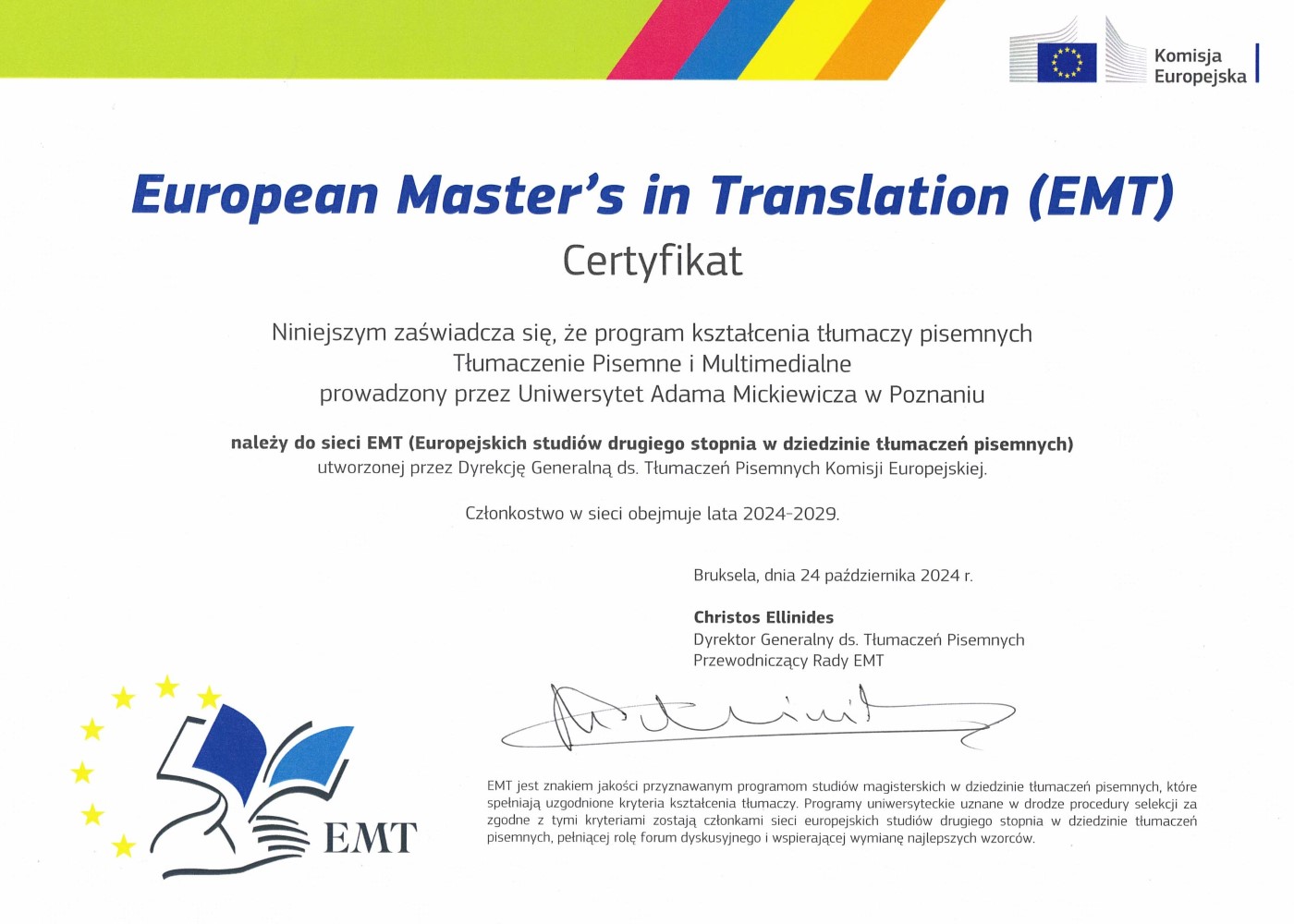 Komisja
Europejska

European Master's in Translation (EMT)

Certyfikat

Niniejszym zaświadcza się, że program kształcenia tłumaczy pisemnych
Tłumaczenie Pisemne i Multimedialne
prowadzony przez Uniwersytet Adama Mickiewicza w Poznaniu

należy do sieci EMT (Europejskich studiów drugiego stopnia w dziedzinie tłumaczeń pisemnych)
utworzonej przez Dyrekcję Generalną ds. Tłumaczeń Pisemnych Komisji Europejskiej.

Członkostwo w sieci obejmuje lata 2024-2029.

Bruksela, dnia 24 października 2024 r.

Christos Ellinides
Dyrektor Generalny ds. Tłumaczeń Pisemnych
Przewodniczący Rady EMT

EMT

EMT jest znakiem jakości przyznawanym programom studiów magisterskich w dziedzinie tłumaczeń pisemnych, które spełniają uzgodnione kryteria kształcenia tłumaczy. Programy uniwersyteckie uznane w drodze procedury selekcji za zgodne z tymi kryteriami zostają członkami sieci europejskich studiów drugiego stopnia w dziedzinie tłumaczeń pisemnych, pełniącej rolę forum dyskusyjnego i wspierającej wymianę najlepszych wzorców.